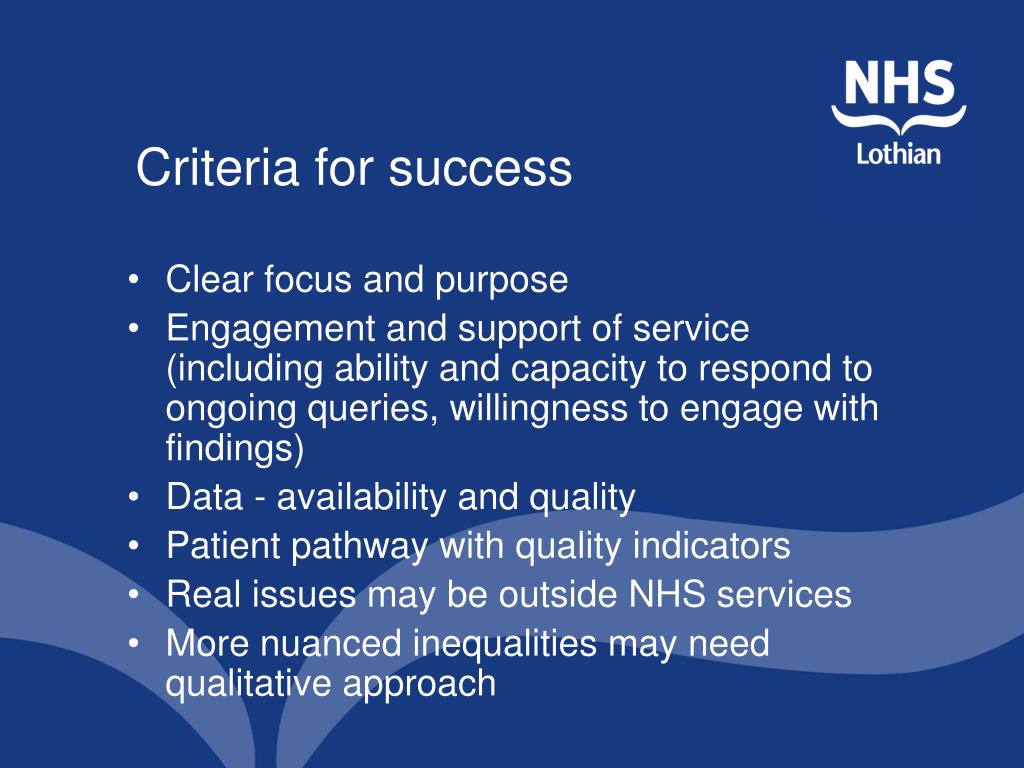 NHS
Lothian

Criteria for success

• Clear focus and purpose
• Engagement and support of service (including ability and capacity to respond to ongoing queries, willingness to engage with findings)
• Data - availability and quality
• Patient pathway with quality indicators
• Real issues may be outside NHS services
• More nuanced inequalities may need qualitative approach